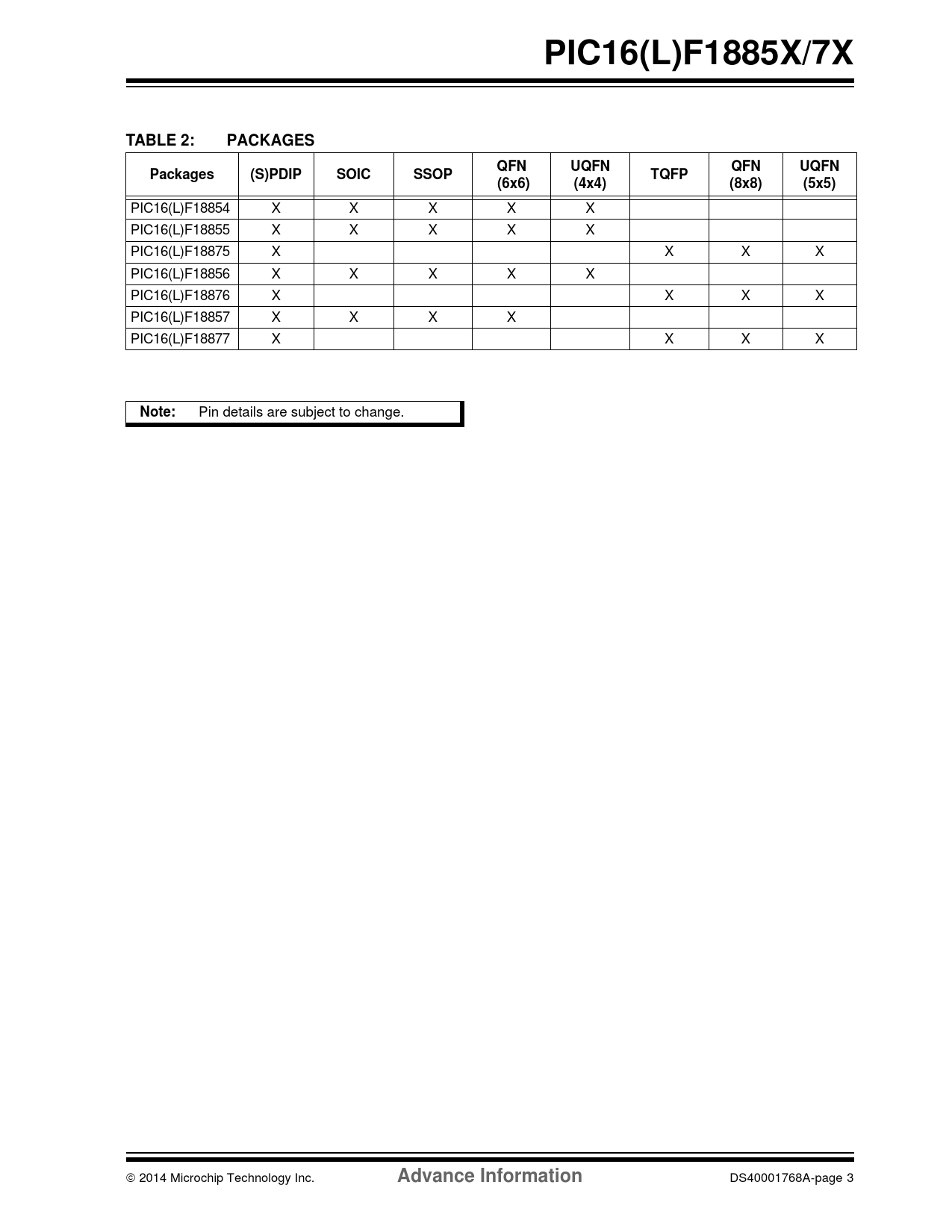 PIC16(L)F1885X/7X

TABLE 2: PACKAGES

| Packages | (S)PDIP | SOIC | SSOP | QFN (6x6) | UQFN (4x4) | TQFP | QFN (8x8) | UQFN (5x5) |
|---|---|---|---|---|---|---|---|---|
| PIC16(L)F18854 | X | X | X | X | X | | | |
| PIC16(L)F18855 | X | X | X | X | X | | | |
| PIC16(L)F18875 | X | | | | | X | X | X |
| PIC16(L)F18856 | X | X | X | X | X | | | |
| PIC16(L)F18876 | X | | | | | X | X | X |
| PIC16(L)F18857 | X | X | X | X | | | | |
| PIC16(L)F18877 | X | | | | | X | X | X |

Note: Pin details are subject to change.

© 2014 Microchip Technology Inc. Advance Information DS40001768A-page 3